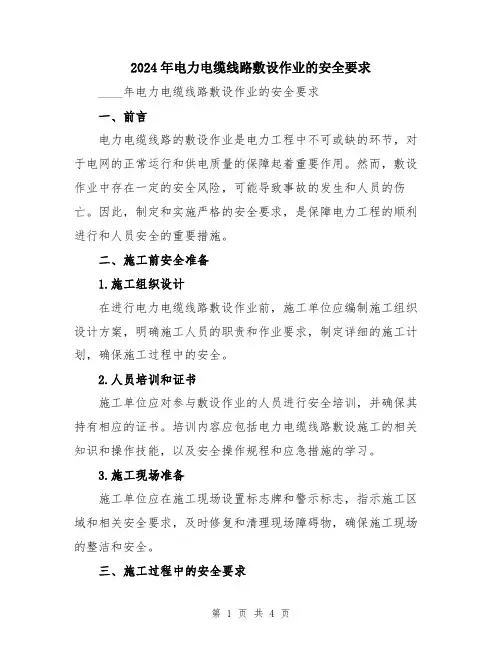 2024年电力电缆线路敷设作业的安全要求

____年电力电缆线路敷设作业的安全要求

一、前言

电力电缆线路的敷设作业是电力工程中不可或缺的环节，对于电网的正常运行和供电质量的保障起着重要作用。然而，敷设作业中存在一定的安全风险，可能导致事故的发生和人员的伤亡。因此，制定和实施严格的安全要求，是保障电力工程的顺利进行和人员安全的重要措施。

二、施工前安全准备

1.施工组织设计

在进行电力电缆线路敷设作业前，施工单位应编制施工组织设计方案，明确施工人员的职责和作业要求，制定详细的施工计划，确保施工过程中的安全。

2.人员培训和证书

施工单位应对参与敷设作业的人员进行安全培训，并确保其持有相应的证书。培训内容应包括电力电缆线路敷设施工的相关知识和操作技能，以及安全操作规程和应急措施的学习。

3.施工现场准备

施工单位应在施工现场设置标志牌和警示标志，指示施工区域和相关安全要求，及时修复和清理现场障碍物，确保施工现场的整洁和安全。

三、施工过程中的安全要求

第 1 页 共 4 页